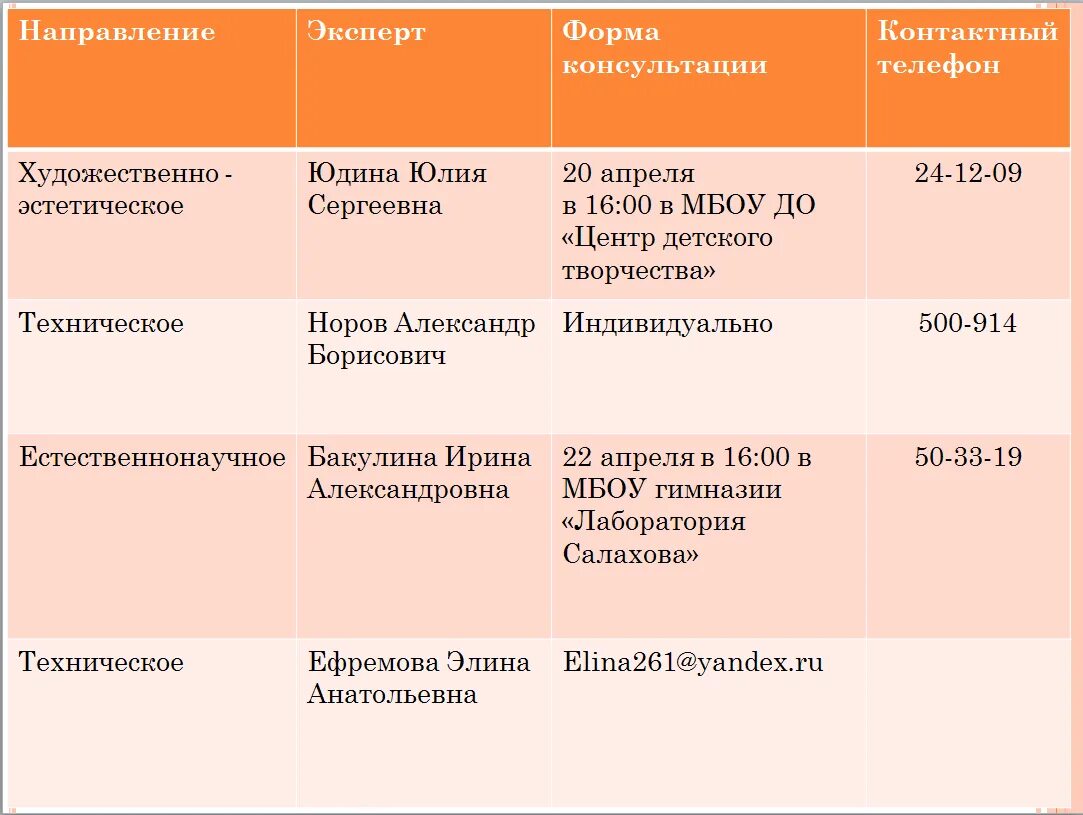 | Направление | Эксперт | Форма консультации | Контактный телефон |
|---|---|---|---|
| Художественно - эстетическое | Юдина Юлия Сергеевна | 20 апреля в 16:00 в МБОУ ДО «Центр детского творчества» | 24-12-09 |
| Техническое | Норов Александр Борисович | Индивидуально | 500-914 |
| Естественнонаучное | Бакулина Ирина Александровна | 22 апреля в 16:00 в МБОУ гимназии «Лаборатория Салахова» | 50-33-19 |
| Техническое | Ефремова Элина Анатольевна | Elina261@yandex.ru | |